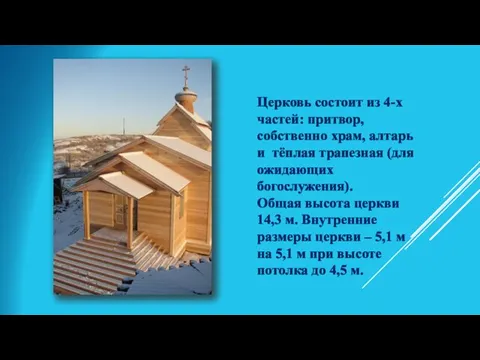 Церковь состоит из 4-х частей: притвор, собственно храм, алтарь и тёплая трапезная (для ожидающих богослужения).
Общая высота церкви 14,3 м. Внутренние размеры церкви – 5,1 м на 5,1 м при высоте потолка до 4,5 м.